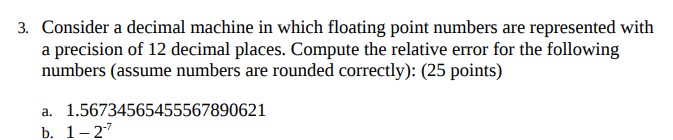 3. Consider a decimal machine in which floating point numbers are represented with a precision of 12 decimal places. Compute the relative error for the following numbers (assume numbers are rounded correctly): (25 points)

a. 1.56734565455567890621
b. $1 - 2^{-7}$